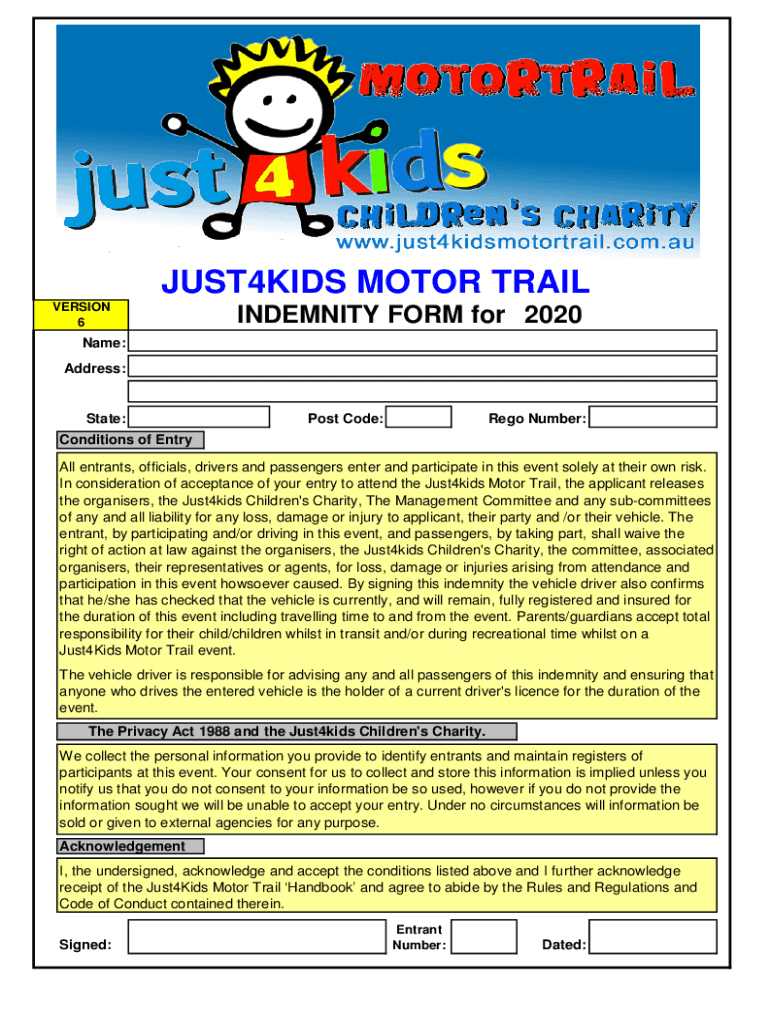 MOTORTRAIL

just 4 kids

CHILDREN'S CHARITY

www.just4kidsmotortrail.com.au

JUST4KIDS MOTOR TRAIL

VERSION 6

INDEMNITY FORM for 2020

Name:

Address:

State:

Post Code:

Rego Number:

Conditions of Entry

All entrants, officials, drivers and passengers enter and participate in this event solely at their own risk. In consideration of acceptance of your entry to attend the Just4kids Motor Trail, the applicant releases the organisers, the Just4kids Children's Charity, The Management Committee and any sub-committees of any and all liability for any loss, damage or injury to applicant, their party and /or their vehicle. The entrant, by participating and/or driving in this event, and passengers, by taking part, shall waive the right of action at law against the organisers, the Just4kids Children's Charity, the committee, associated organisers, their representatives or agents, for loss, damage or injuries arising from attendance and participation in this event howsoever caused. By signing this indemnity the vehicle driver also confirms that he/she has checked that the vehicle is currently, and will remain, fully registered and insured for the duration of this event including travelling time to and from the event. Parents/guardians accept total responsibility for their child/children whilst in transit and/or during recreational time whilst on a Just4Kids Motor Trail event.

The vehicle driver is responsible for advising any and all passengers of this indemnity and ensuring that anyone who drives the entered vehicle is the holder of a current driver's licence for the duration of the event.

The Privacy Act 1988 and the Just4kids Children's Charity.

We collect the personal information you provide to identify entrants and maintain registers of participants at this event. Your consent for us to collect and store this information is implied unless you notify us that you do not consent to your information be so used, however if you do not provide the information sought we will be unable to accept your entry. Under no circumstances will information be sold or given to external agencies for any purpose.

Acknowledgement

I, the undersigned, acknowledge and accept the conditions listed above and I further acknowledge receipt of the Just4Kids Motor Trail 'Handbook' and agree to abide by the Rules and Regulations and Code of Conduct contained therein.

Signed:

Entrant Number:

Dated: